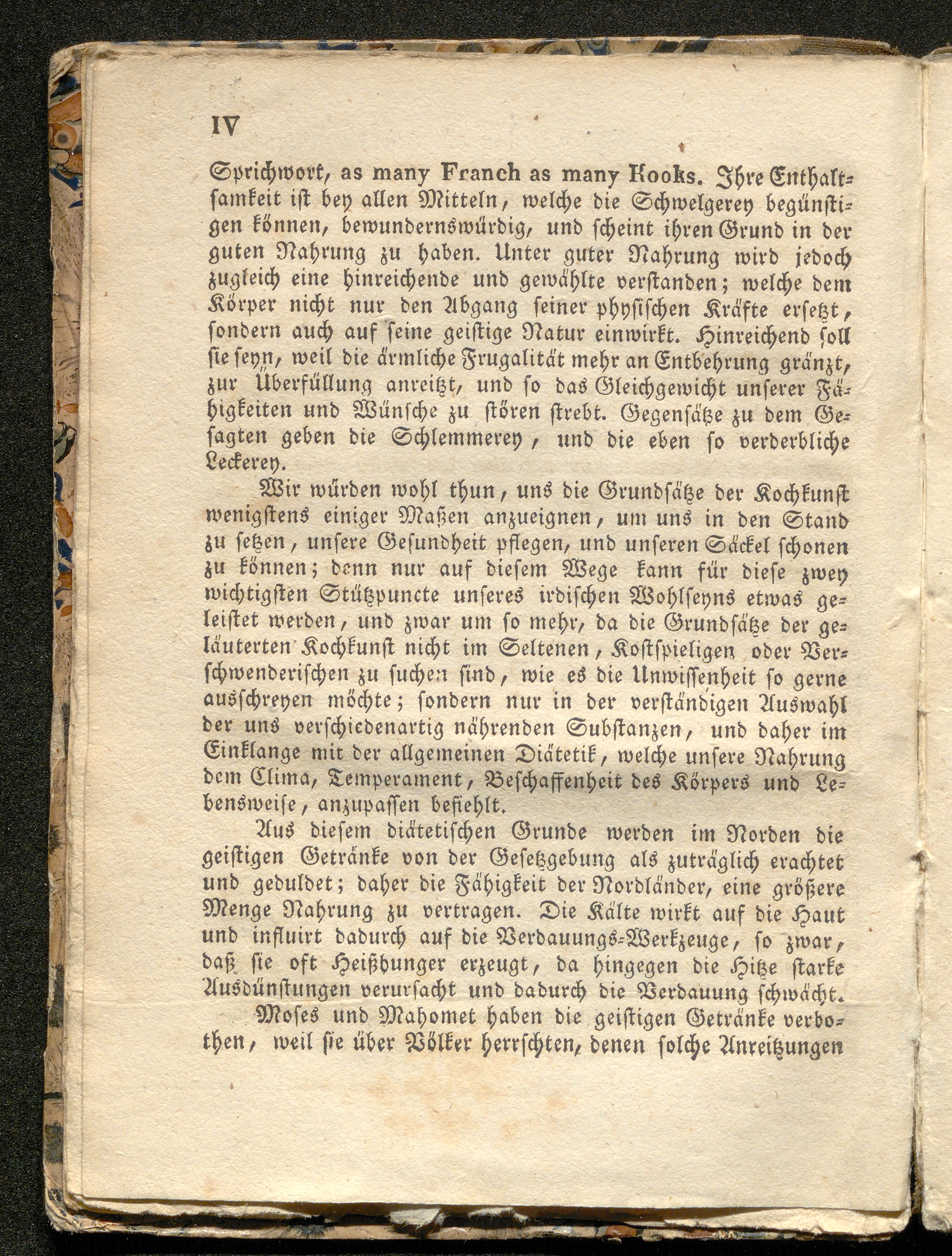 IV

Sprichwort, as many Franch as many Kooks. Ihre Enthaltsamkeit ist bey allen Mitteln, welche die Schwelgerey begünstigen können, bewundernswürdig, und scheint ihren Grund in der guten Nahrung zu haben. Unter guter Nahrung wird jedoch zugleich eine hinreichende und gewählte verstanden; welche dem Körper nicht nur den Abgang seiner physischen Kräfte ersetzt, sondern auch auf seine geistige Natur einwirkt. Hinreichend soll sie seyn, weil die ärmliche Frugalität mehr an Entbehrung gränzt, zur Überfüllung anreitzt, und so das Gleichgewicht unserer Fähigkeiten und Wünsche zu stören strebt. Gegensätze zu dem Gesagten geben die Schlemmerey, und die eben so verderbliche Leckerey.

Wir würden wohl thun, uns die Grundsätze der Kochkunst wenigstens einiger Maßen anzueignen, um uns in den Stand zu setzen, unsere Gesundheit pflegen, und unseren Säckel schonen zu können; denn nur auf diesem Wege kann für diese zwey wichtigsten Stützpuncte unseres irdischen Wohlseyns etwas geleistet werden, und zwar um so mehr, da die Grundsätze der geläuterten Kochkunst nicht im Seltenen, Kostspieligen oder Verschwenderischen zu suchen sind, wie es die Unwissenheit so gerne ausschreyen möchte; sondern nur in der verständigen Auswahl der uns verschiedenartig nährenden Substanzen, und daher im Einklange mit der allgemeinen Diätetik, welche unsere Nahrung dem Clima, Temperament, Beschaffenheit des Körpers und Lebensweise, anzupassen befiehlt.

Aus diesem diätetischen Grunde werden im Norden die geistigen Getränke von der Gesetzgebung als zuträglich erachtet und geduldet; daher die Fähigkeit der Nordländer, eine größere Menge Nahrung zu vertragen. Die Kälte wirkt auf die Haut und influirt dadurch auf die Verdauungs-Werkzeuge, so zwar, daß sie oft Heißhunger erzeugt, da hingegen die Hitze starke Ausdünstungen verursacht und dadurch die Verdauung schwächt.

Moses und Mahomet haben die geistigen Getränke verbothen, weil sie über Völker herrschten, denen solche Anreitzungen